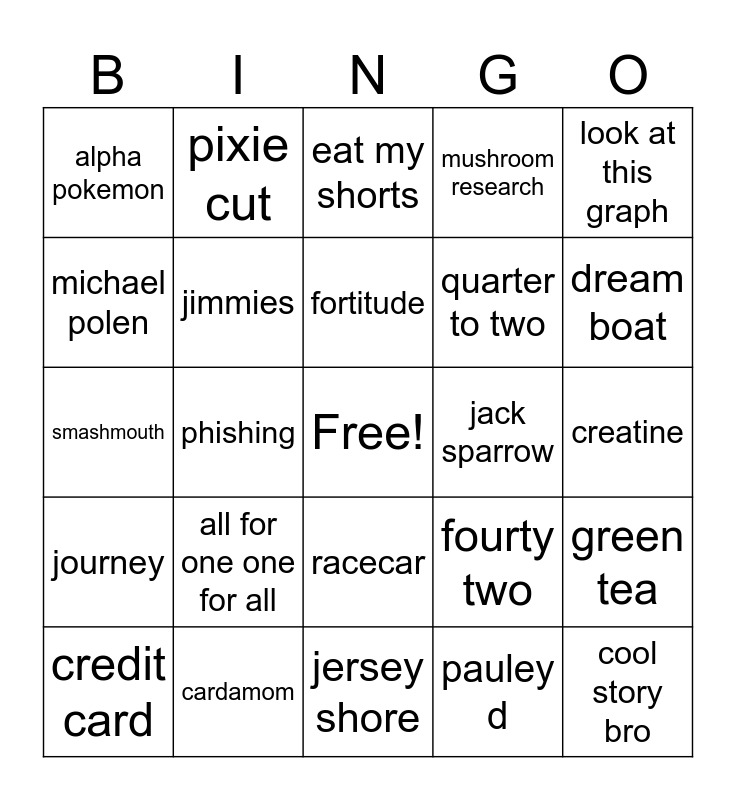 | B | I | N | G | O |
|---|---|---|---|---|
| alpha pokemon | pixie cut | eat my shorts | mushroom research | look at this graph |
| michael polen | jimmies | fortitude | quarter to two | dream boat |
| smashmouth | phishing | Free! | jack sparrow | creatine |
| journey | all for one one for all | racecar | fourty two | green tea |
| credit card | cardamom | jersey shore | pauley d | cool story bro |